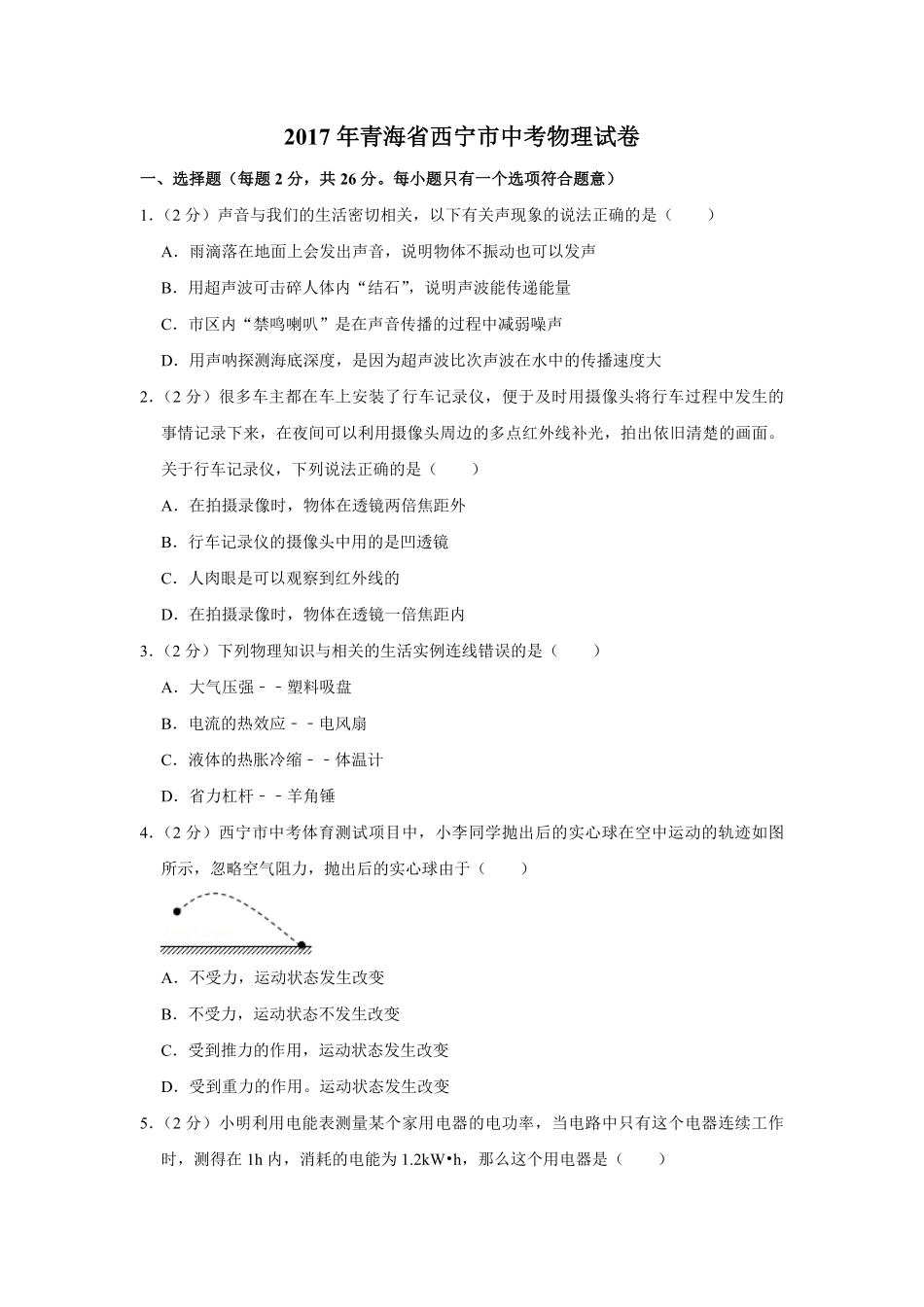 2017 年青海省西宁市中考物理试卷

一、选择题（每题 2 分，共 26 分。每小题只有一个选项符合题意）

1.（2 分）声音与我们的生活密切相关，以下有关声现象的说法正确的是（　　）

A．雨滴落在地面上会发出声音，说明物体不振动也可以发声

B．用超声波可击碎人体内“结石”，说明声波能传递能量

C．市区内“禁鸣喇叭”是在声音传播的过程中减弱噪声

D．用声呐探测海底深度，是因为超声波比次声波在水中的传播速度大

2.（2 分）很多车主都在车上安装了行车记录仪，便于及时用摄像头将行车过程中发生的事情记录下来，在夜间可以利用摄像头周边的多点红外线补光，拍出依旧清楚的画面。关于行车记录仪，下列说法正确的是（　　）

A．在拍摄录像时，物体在透镜两倍焦距外

B．行车记录仪的摄像头中用的是凹透镜

C．人肉眼是可以观察到红外线的

D．在拍摄录像时，物体在透镜一倍焦距内

3.（2 分）下列物理知识与相关的生活实例连线错误的是（　　）

A．大气压强－－塑料吸盘

B．电流的热效应－－电风扇

C．液体的热胀冷缩－－体温计

D．省力杠杆－－羊角锤

4.（2 分）西宁市中考体育测试项目中，小李同学抛出后的实心球在空中运动的轨迹如图所示，忽略空气阻力，抛出后的实心球由于（　　）

A．不受力，运动状态发生改变

B．不受力，运动状态不发生改变

C．受到推力的作用，运动状态发生改变

D．受到重力的作用。运动状态发生改变

5.（2 分）小明利用电能表测量某个家用电器的电功率，当电路中只有这个电器连续工作时，测得在 1h 内，消耗的电能为 1.2kW•h，那么这个用电器是（　　）